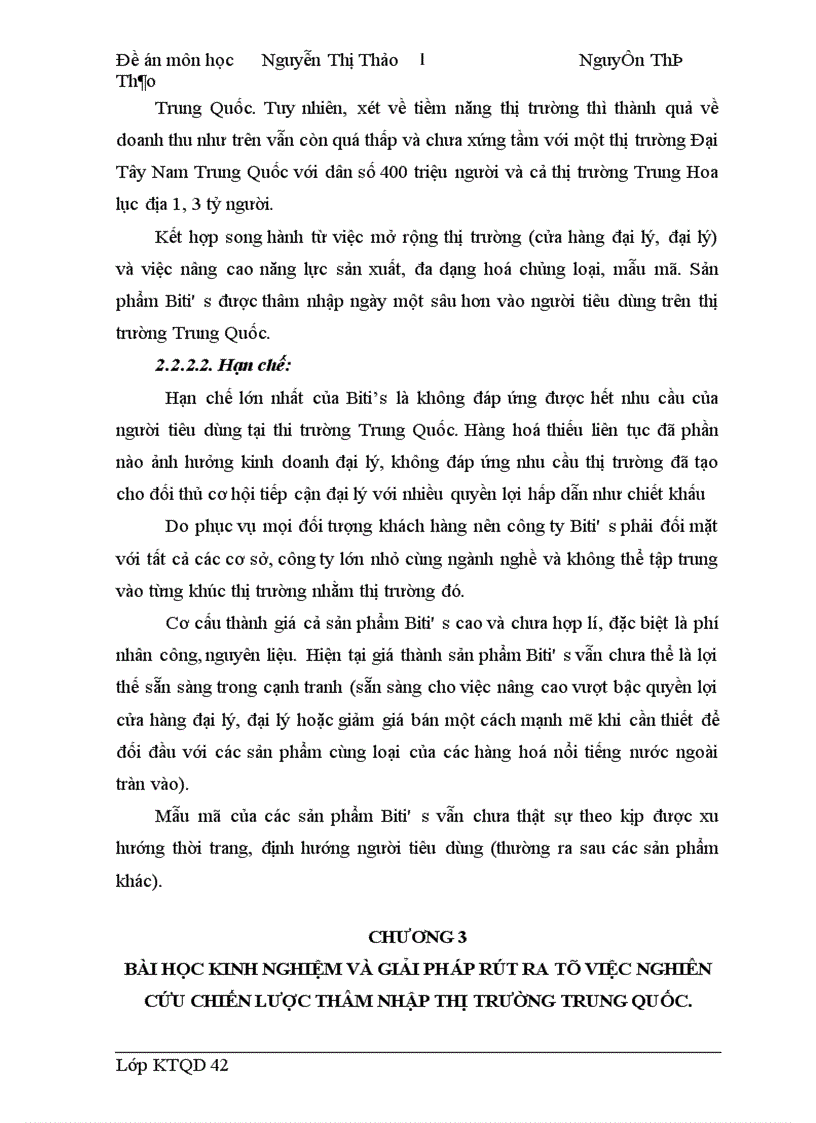 Đề án môn học Nguyễn Thị Thảo l NguyÔn ThÞ Th¶o

Trung Quốc. Tuy nhiên, xét về tiềm năng thị trường thì thành quả về doanh thu như trên vẫn còn quá thấp và chưa xứng tầm với một thị trường Đại Tây Nam Trung Quốc với dân số 400 triệu người và cả thị trường Trung Hoa lục địa 1, 3 tỷ người.

Kết hợp song hành từ việc mở rộng thị trường (cửa hàng đại lý, đại lý) và việc nâng cao năng lực sản xuất, đa dạng hoá chủng loại, mẫu mã. Sản phẩm Biti' s được thâm nhập ngày một sâu hơn vào người tiêu dùng trên thị trường Trung Quốc.

2.2.2.2. Hạn chế:

Hạn chế lớn nhất của Biti's là không đáp ứng được hết nhu cầu của người tiêu dùng tại thi trường Trung Quốc. Hàng hoá thiếu liên tục đã phần nào ảnh hưởng kinh doanh đại lý, không đáp ứng nhu cầu thị trường đã tạo cho đối thủ cơ hội tiếp cận đại lý với nhiều quyền lợi hấp dẫn như chiết khấu

Do phục vụ mọi đối tượng khách hàng nên công ty Biti' s phải đối mặt với tất cả các cơ sở, công ty lớn nhỏ cùng ngành nghề và không thể tập trung vào từng khúc thị trường nhằm thị trường đó.

Cơ cấu thành giá cả sản phẩm Biti' s cao và chưa hợp lí, đặc biệt là phí nhân công, nguyên liệu. Hiện tại giá thành sản phẩm Biti' s vẫn chưa thể là lợi thế sẵn sàng trong cạnh tranh (sẵn sàng cho việc nâng cao vượt bậc quyền lợi cửa hàng đại lý, đại lý hoặc giảm giá bán một cách mạnh mẽ khi cần thiết để đối đầu với các sản phẩm cùng loại của các hàng hoá nổi tiếng nước ngoài tràn vào).

Mẫu mã của các sản phẩm Biti' s vẫn chưa thật sự theo kịp được xu hướng thời trang, định hướng người tiêu dùng (thường ra sau các sản phẩm khác).

CHƯƠNG 3
BÀI HỌC KINH NGHIỆM VÀ GIẢI PHÁP RÚT RA TỪ VIỆC NGHIÊN CỨU CHIẾN LƯỢC THÂM NHẬP THỊ TRƯỜNG TRUNG QUỐC.

Lớp KTQD 42